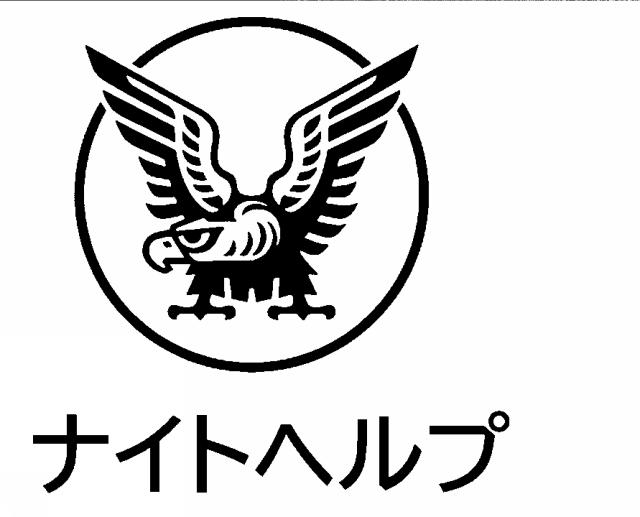 ナイトヘルプ